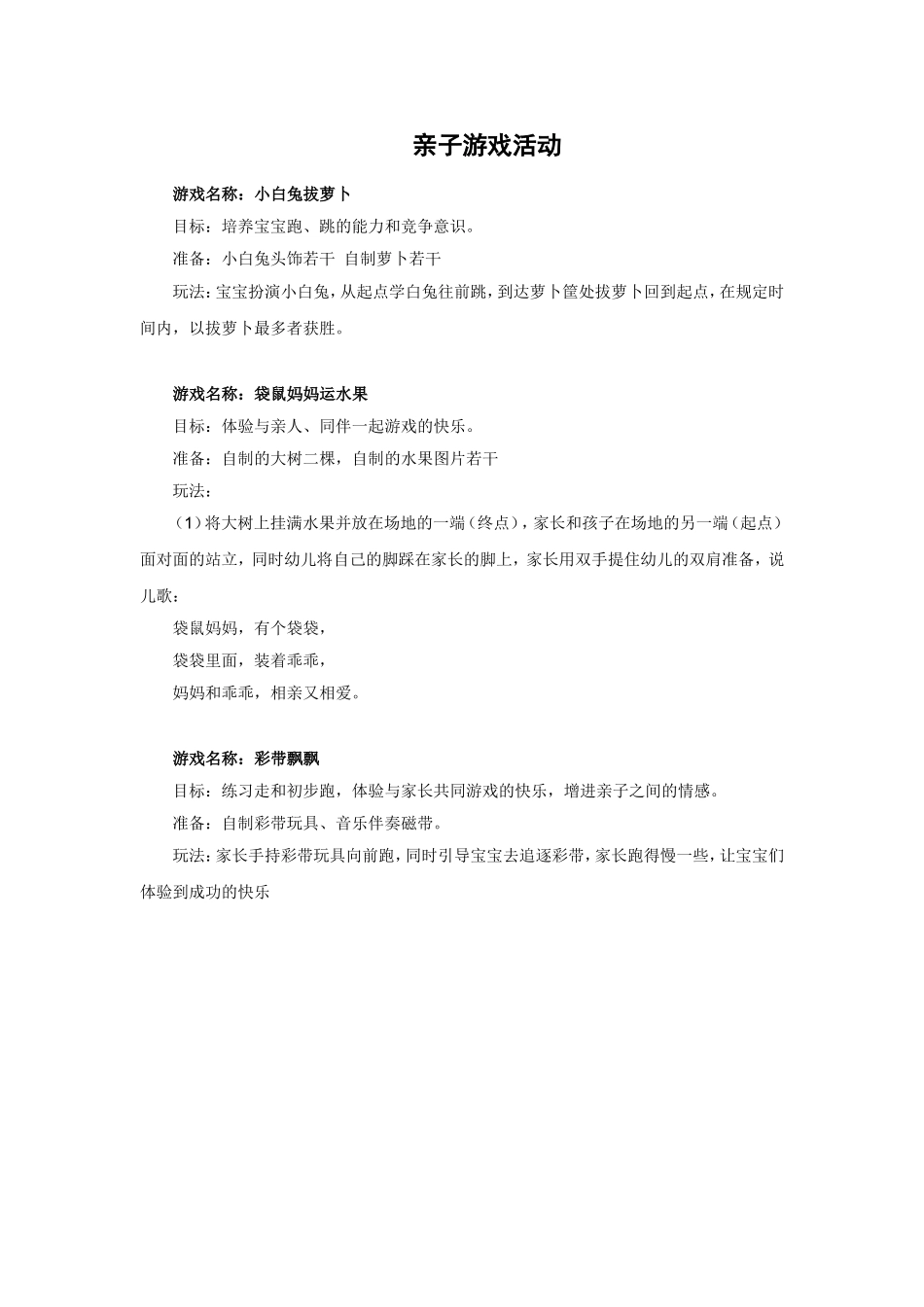 亲子游戏活动

游戏名称：小白兔拔萝卜

目标：培养宝宝跑、跳的能力和竞争意识。

准备：小白兔头饰若干 自制萝卜若干

玩法：宝宝扮演小白兔，从起点学白兔往前跳，到达萝卜筐处拔萝卜回到起点，在规定时间内，以拔萝卜最多者获胜。

游戏名称：袋鼠妈妈运水果

目标：体验与亲人、同伴一起游戏的快乐。

准备：自制的大树二棵，自制的水果图片若干

玩法：

（1）将大树上挂满水果并放在场地的一端（终点），家长和孩子在场地的另一端（起点）面对面的站立，同时幼儿将自己的脚踩在家长的脚上，家长用双手提住幼儿的双肩准备，说儿歌：

袋鼠妈妈，有个袋袋，

袋袋里面，装着乖乖，

妈妈和乖乖，相亲又相爱。

游戏名称：彩带飘飘

目标：练习走和初步跑，体验与家长共同游戏的快乐，增进亲子之间的情感。

准备：自制彩带玩具、音乐伴奏磁带。

玩法：家长手持彩带玩具向前跑，同时引导宝宝去追逐彩带，家长跑得慢一些，让宝宝们体验到成功的快乐